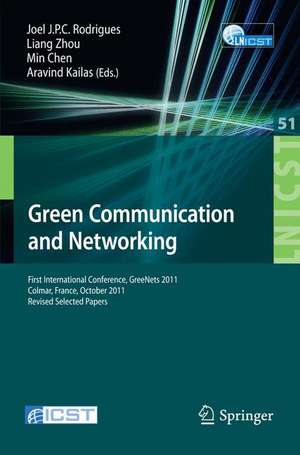 Joel J.P.C. Rodrigues
Liang Zhou
Min Chen
Aravind Kailas (Eds.)

LNICST

51

LNICST

Green Communication and Networking

First International Conference, GreeNets 2011
Colmar, France, October 2011
Revised Selected Papers

ICST

Springer